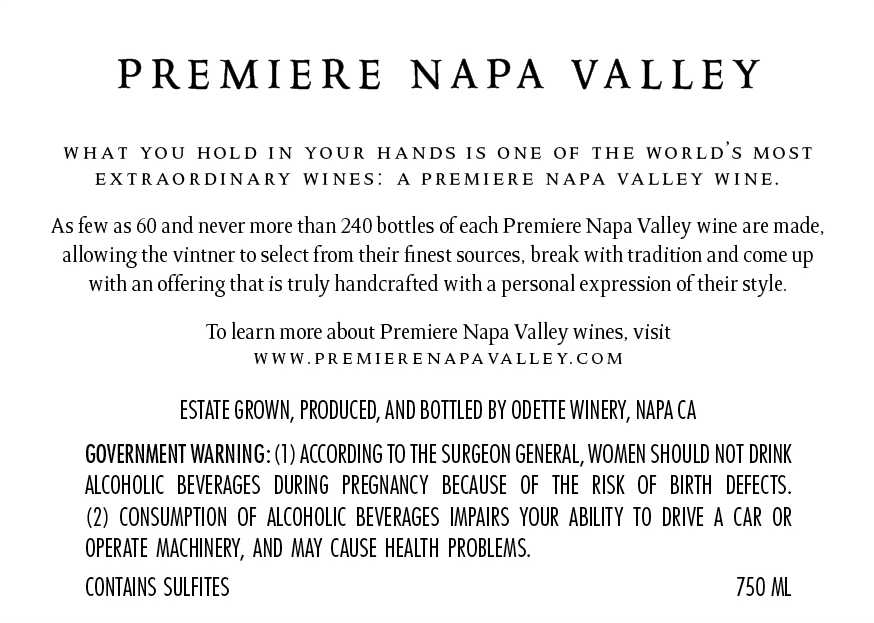 PREMIERE NAPA VALLEY

WHAT YOU HOLD IN YOUR HANDS IS ONE OF THE WORLD'S MOST EXTRAORDINARY WINES: A PREMIERE NAPA VALLEY WINE.

As few as 60 and never more than 240 bottles of each Premiere Napa Valley wine are made, allowing the vintner to select from their finest sources, break with tradition and come up with an offering that is truly handcrafted with a personal expression of their style.

To learn more about Premiere Napa Valley wines, visit
WWW.PREMIERENAPAVALLEY.COM

ESTATE GROWN, PRODUCED, AND BOTTLED BY ODETTE WINERY, NAPA CA

GOVERNMENT WARNING: (1) ACCORDING TO THE SURGEON GENERAL, WOMEN SHOULD NOT DRINK ALCOHOLIC BEVERAGES DURING PREGNANCY BECAUSE OF THE RISK OF BIRTH DEFECTS. (2) CONSUMPTION OF ALCOHOLIC BEVERAGES IMPAIRS YOUR ABILITY TO DRIVE A CAR OR OPERATE MACHINERY, AND MAY CAUSE HEALTH PROBLEMS.

CONTAINS SULFITES

750 ML